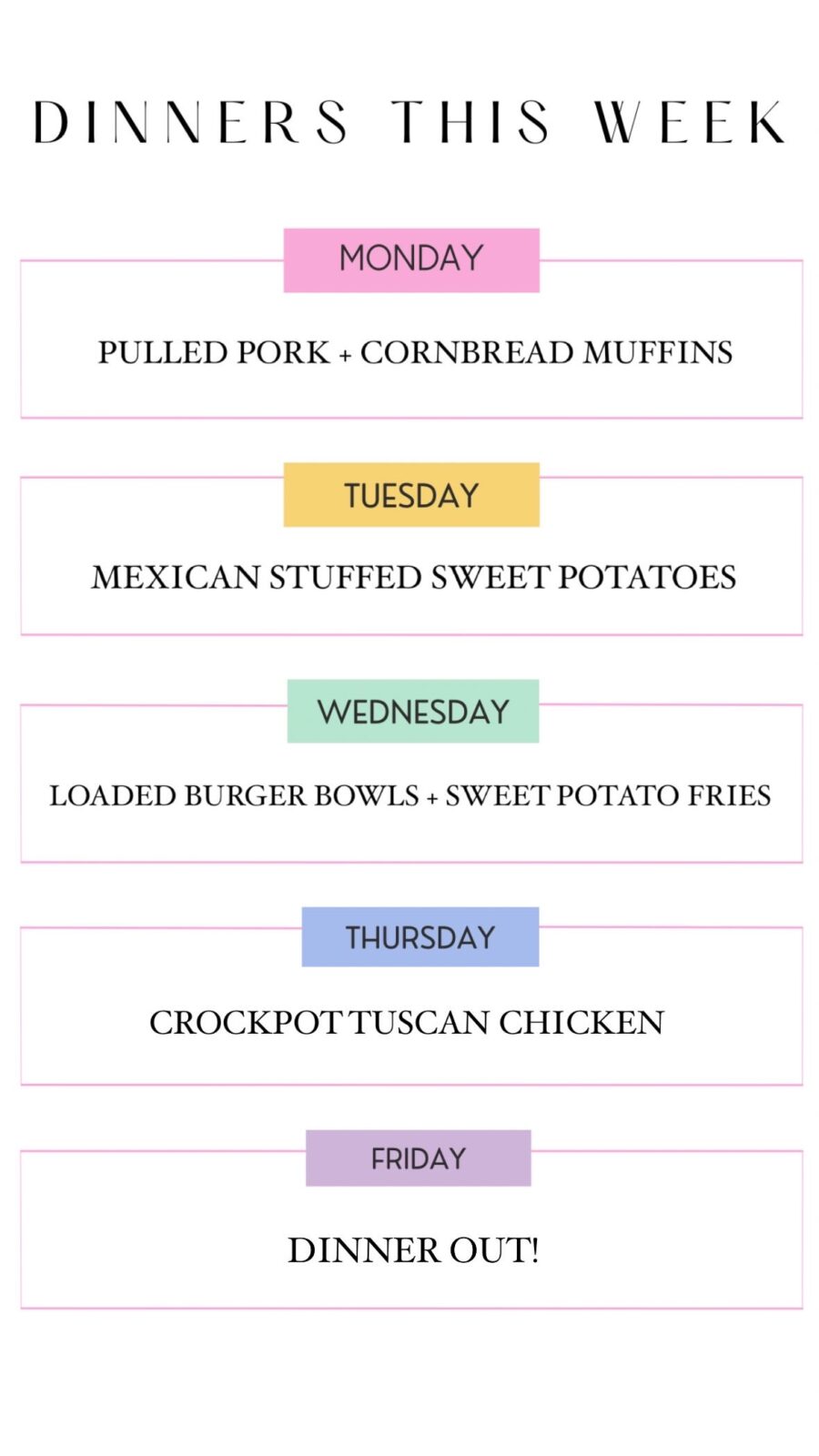 DINNERS THIS WEEK

MONDAY

PULLED PORK + CORNBREAD MUFFINS

TUESDAY

MEXICAN STUFFED SWEET POTATOES

WEDNESDAY

LOADED BURGER BOWLS + SWEET POTATO FRIES

THURSDAY

CROCKPOT TUSCAN CHICKEN

FRIDAY

DINNER OUT!